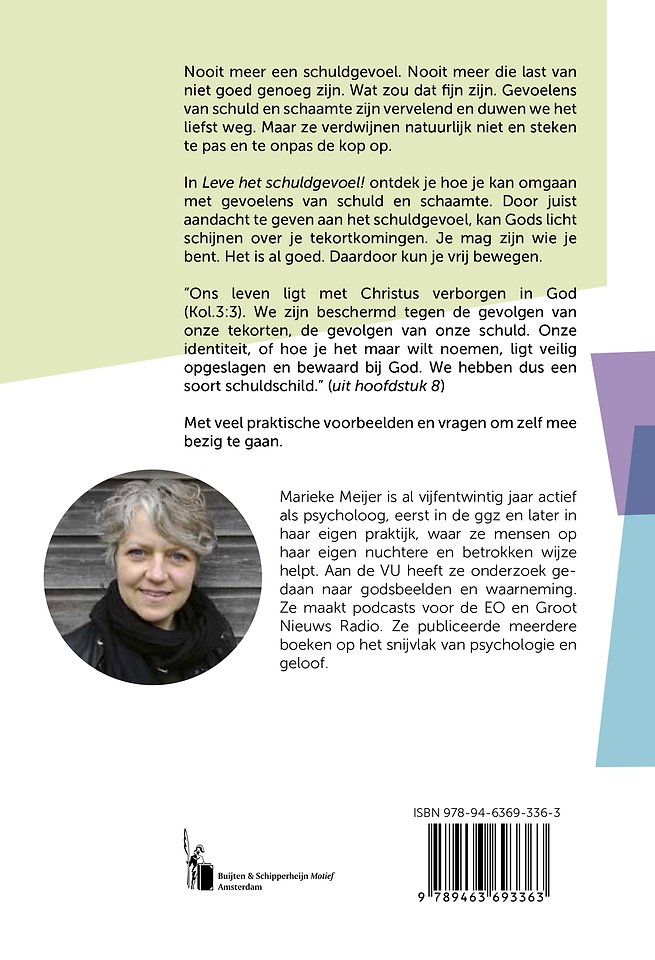 Nooit meer een schuldgevoel. Nooit meer die last van niet goed genoeg zijn. Wat zou dat fijn zijn. Gevoelens van schuld en schaamte zijn vervelend en duwen we het liefst weg. Maar ze verdwijnen natuurlijk niet en steken te pas en te onpas de kop op.

In Leve het schuldgevoel! ontdek je hoe je kan omgaan met gevoelens van schuld en schaamte. Door juist aandacht te geven aan het schuldgevoel, kan Gods licht schijnen over je tekortkomingen. Je mag zijn wie je bent. Het is al goed. Daardoor kun je vrij bewegen.

"Ons leven ligt met Christus verborgen in God (Kol.3:3). We zijn beschermd tegen de gevolgen van onze tekorten, de gevolgen van onze schuld. Onze identiteit, of hoe je het maar wilt noemen, ligt veilig opgeslagen en bewaard bij God. We hebben dus een soort schuldschild." (uit hoofdstuk 8)

Met veel praktische voorbeelden en vragen om zelf mee bezig te gaan.

Marieke Meijer is al vijfentwintig jaar actief als psycholoog, eerst in de ggz en later in haar eigen praktijk, waar ze mensen op haar eigen nuchtere en betrokken wijze helpt. Aan de VU heeft ze onderzoek gedaan naar godsbeelden en waarneming. Ze maakt podcasts voor de EO en Groot Nieuws Radio. Ze publiceerde meerdere boeken op het snijvlak van psychologie en geloof.

Buijten & Schipperheijn Motief
Amsterdam

ISBN 978-94-6369-336-3

9 789463 693363